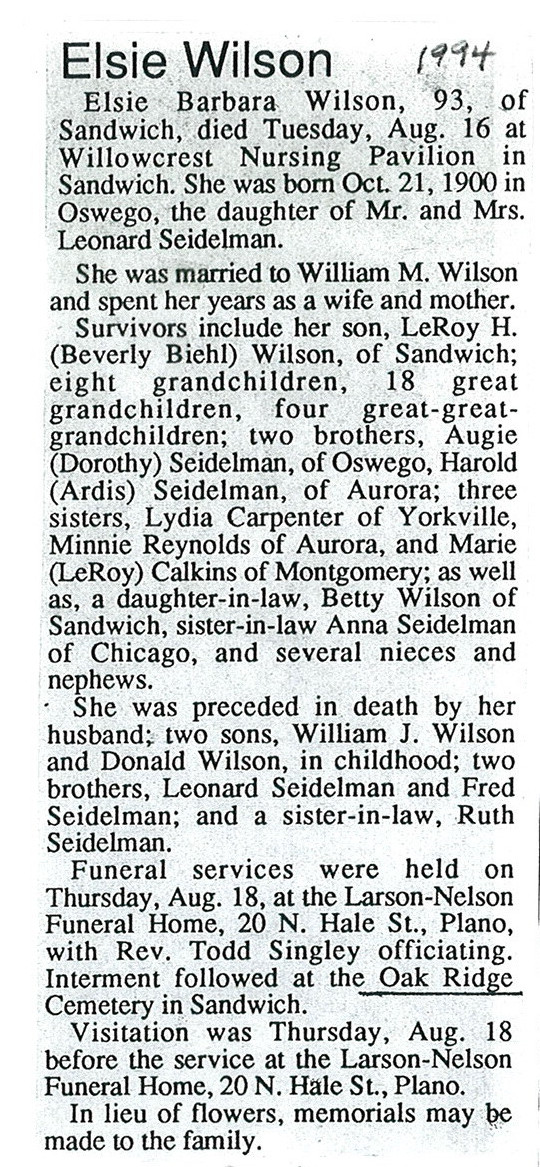 Elsie Wilson

1994

Elsie Barbara Wilson, 93, of Sandwich, died Tuesday, Aug. 16 at Willowcrest Nursing Pavilion in Sandwich. She was born Oct. 21, 1900 in Oswego, the daughter of Mr. and Mrs. Leonard Seidelman.

She was married to William M. Wilson and spent her years as a wife and mother.

Survivors include her son, LeRoy H. (Beverly Biehl) Wilson, of Sandwich; eight grandchildren, 18 great grandchildren, four great-great-grandchildren; two brothers, Augie (Dorothy) Seidelman, of Oswego, Harold (Ardis) Seidelman, of Aurora; three sisters, Lydia Carpenter of Yorkville, Minnie Reynolds of Aurora, and Marie (LeRoy) Calkins of Montgomery; as well as, a daughter-in-law, Betty Wilson of Sandwich, sister-in-law Anna Seidelman of Chicago, and several nieces and nephews.

She was preceded in death by her husband; two sons, William J. Wilson and Donald Wilson, in childhood; two brothers, Leonard Seidelman and Fred Seidelman; and a sister-in-law, Ruth Seidelman.

Funeral services were held on Thursday, Aug. 18, at the Larson-Nelson Funeral Home, 20 N. Hale St., Plano, with Rev. Todd Singley officiating. Interment followed at the Oak Ridge Cemetery in Sandwich.

Visitation was Thursday, Aug. 18 before the service at the Larson-Nelson Funeral Home, 20 N. Hale St., Plano.

In lieu of flowers, memorials may be made to the family.